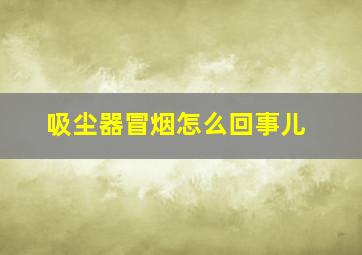 吸尘器冒烟怎么回事儿